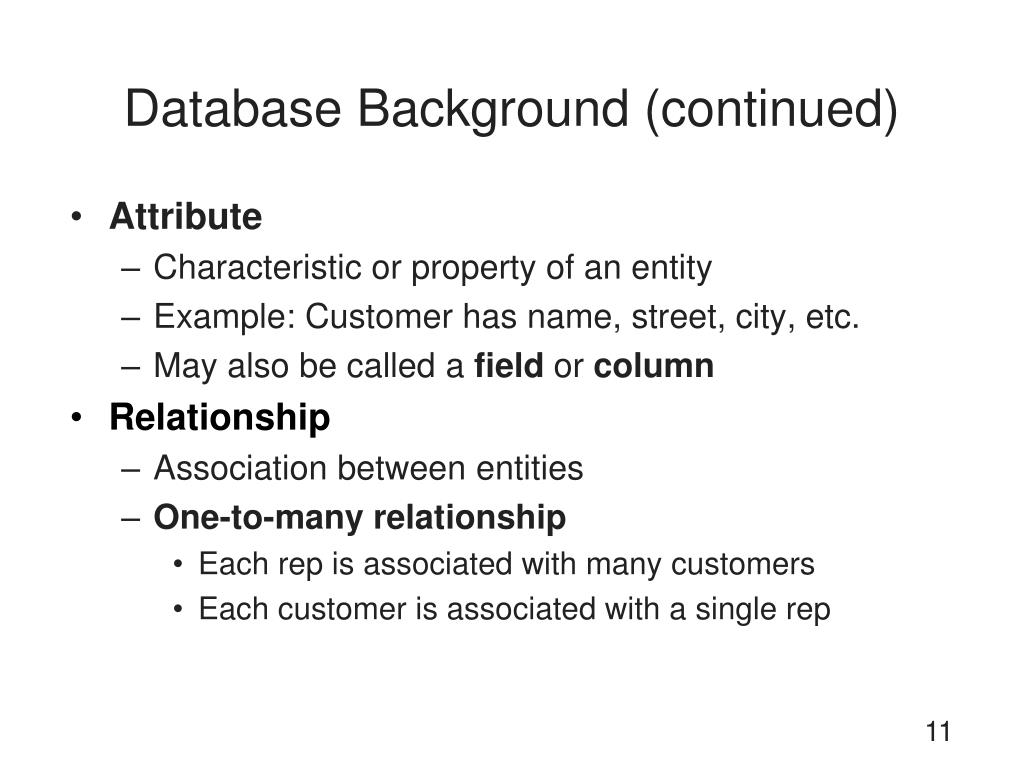 Database Background (continued)

• Attribute
– Characteristic or property of an entity
– Example: Customer has name, street, city, etc.
– May also be called a field or column

• Relationship
– Association between entities
– One-to-many relationship
• Each rep is associated with many customers
• Each customer is associated with a single rep

11